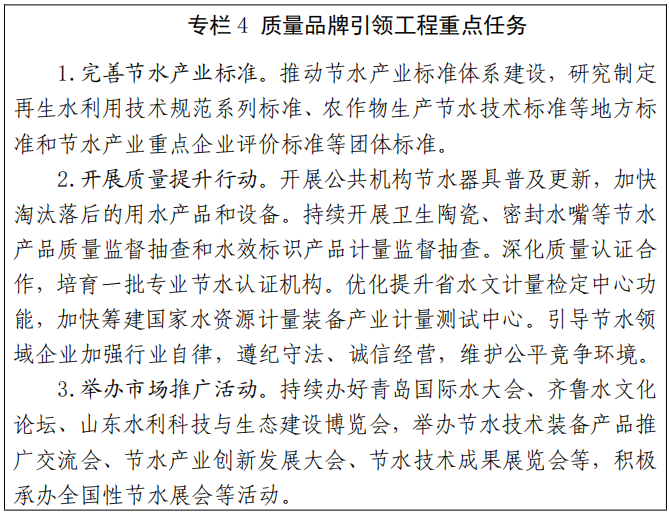 专栏 4 质量品牌引领工程重点任务

1. 完善节水产业标准。推动节水产业标准体系建设，研究制定再生水利用技术规范系列标准、农作物生产节水技术标准等地方标准和节水产业重点企业评价标准等团体标准。

2. 开展质量提升行动。开展公共机构节水器具普及更新，加快淘汰落后的用水产品和设备。持续开展卫生陶瓷、密封水嘴等节水产品质量监督抽查和水效标识产品计量监督抽查。深化质量认证合作，培育一批专业节水认证机构。优化提升省水文计量检定中心功能，加快筹建国家水资源计量装备产业计量测试中心。引导节水领域企业加强行业自律，遵纪守法、诚信经营，维护公平竞争环境。

3. 举办市场推广活动。持续办好青岛国际水大会、齐鲁水文化论坛、山东水利科技与生态建设博览会，举办节水技术装备产品推广交流会、节水产业创新发展大会、节水技术成果展览会等，积极承办全国性节水展会等活动。